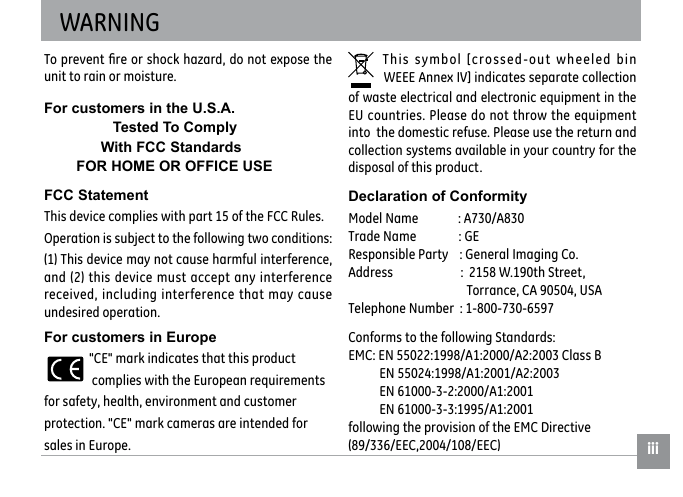 WARNING

To prevent fire or shock hazard, do not expose the unit to rain or moisture.

For customers in the U.S.A.
Tested To Comply
With FCC Standards
FOR HOME OR OFFICE USE

FCC Statement

This device complies with part 15 of the FCC Rules. Operation is subject to the following two conditions: (1) This device may not cause harmful interference, and (2) this device must accept any interference received, including interference that may cause undesired operation.

For customers in Europe

"CE" mark indicates that this product complies with the European requirements for safety, health, environment and customer protection. "CE" mark cameras are intended for sales in Europe.

This symbol [crossed-out wheeled bin WEEE Annex IV] indicates separate collection of waste electrical and electronic equipment in the EU countries. Please do not throw the equipment into the domestic refuse. Please use the return and collection systems available in your country for the disposal of this product.

Declaration of Conformity

Model Name : A730/A830
Trade Name : GE
Responsible Party : General Imaging Co.
Address : 2158 W.190th Street, Torrance, CA 90504, USA
Telephone Number : 1-800-730-6597

Conforms to the following Standards:
EMC: EN 55022:1998/A1:2000/A2:2003 Class B
EN 55024:1998/A1:2001/A2:2003
EN 61000-3-2:2000/A1:2001
EN 61000-3-3:1995/A1:2001
following the provision of the EMC Directive (89/336/EEC,2004/108/EEC)

iii